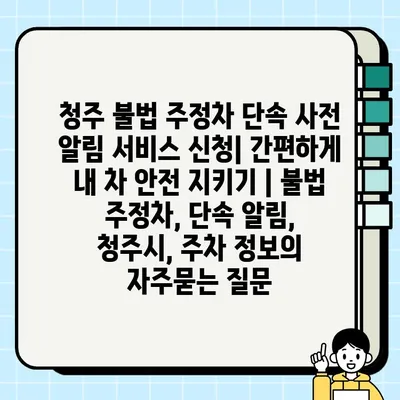 청주 불법 주정차 단속 사전 알림 서비스 신청| 간편하게 내 차 안전 지키기 | 불법 주정차, 단속 알림, 청주시, 주차 정보의 자주묻는 질문